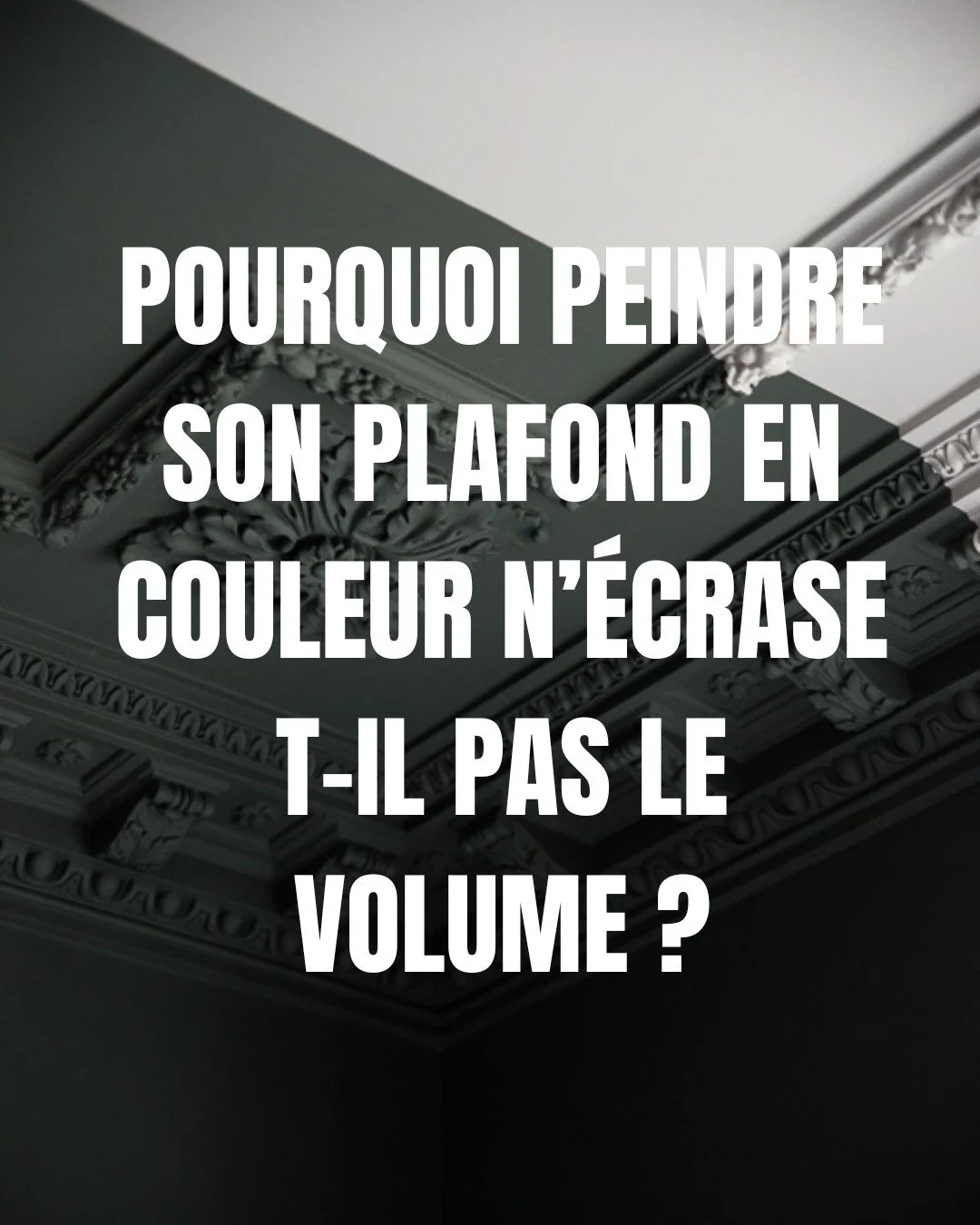 POURQUOI PEINDRE SON PLAFOND EN COULEUR N'ÉCRASE T-IL PAS LE VOLUME ?